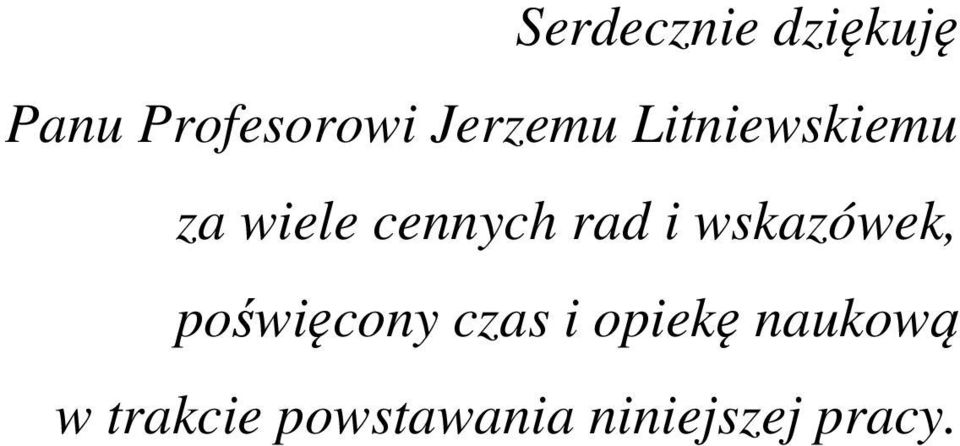 Serdecznie dziękuję

Panu Profesorowi Jerzemu Litniewskiemu

za wiele cennych rad i wskazówek,

poświęcony czas i opiekę naukową

w trakcie powstawania niniejszej pracy.